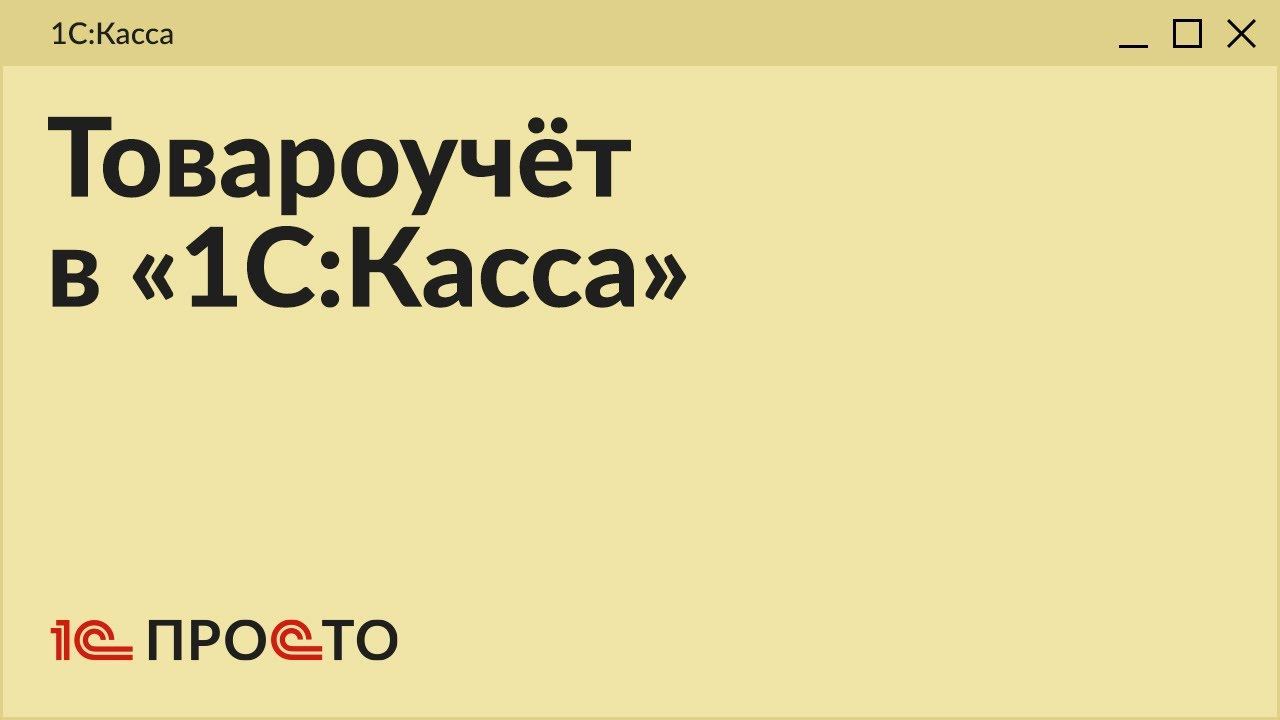 1С:Касса

Товароучёт в «1С:Касса»

1С ПРОСТО